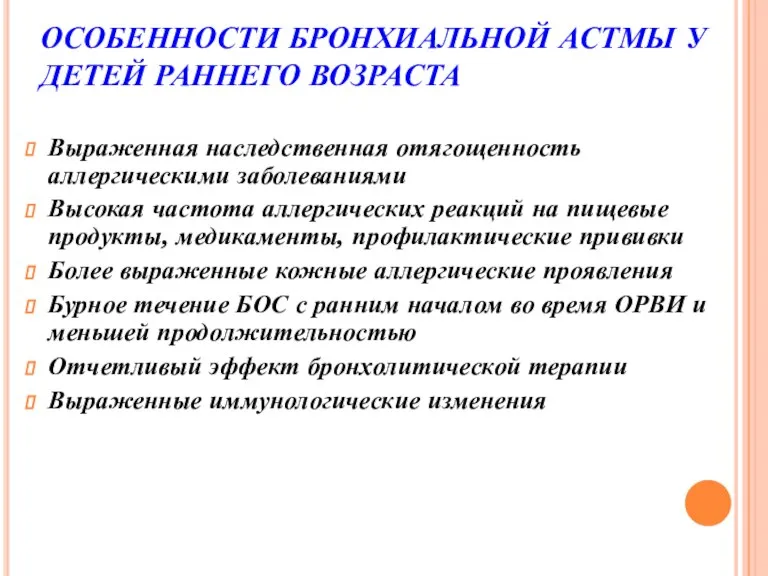 ОСОБЕННОСТИ БРОНХИАЛЬНОЙ АСТМЫ У ДЕТЕЙ РАННЕГО ВОЗРАСТА

Выраженная наследственная отягощенность аллергическими заболеваниями

Высокая частота аллергических реакций на пищевые продукты, медикаменты, профилактические прививки

Более выраженные кожные аллергические проявления

Бурное течение БОС с ранним началом во время ОРВИ и меньшей продолжительностью

Отчетливый эффект бронхолитической терапии

Выраженные иммунологические изменения